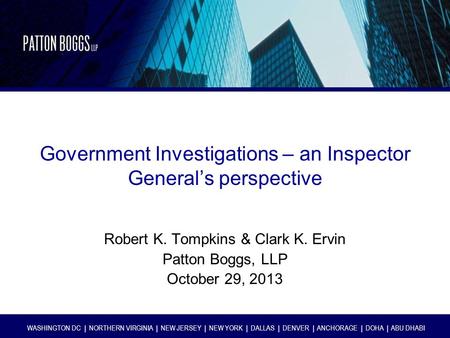 PATTON BOGGS LLP

Government Investigations – an Inspector General's perspective

Robert K. Tompkins & Clark K. Ervin
Patton Boggs, LLP
October 29, 2013

WASHINGTON DC | NORTHERN VIRGINIA | NEW JERSEY | NEW YORK | DALLAS | DENVER | ANCHORAGE | DOHA | ABU DHABI